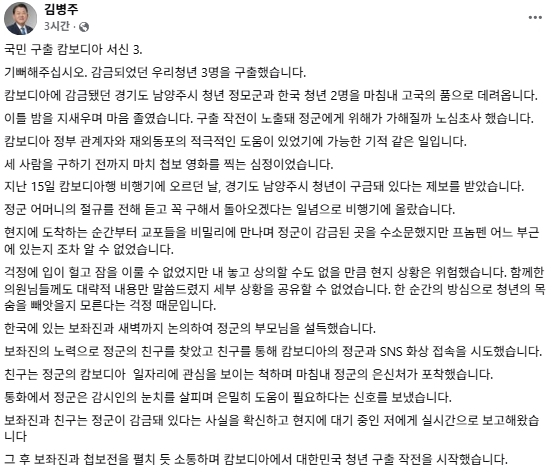 김병주
3시간 ·

국민 구출 캄보디아 서신 3.

기뻐해주십시오. 감금되었던 우리청년 3명을 구출했습니다.

캄보디아에 감금됐던 경기도 남양주시 청년 정모군과 한국 청년 2명을 마침내 고국의 품으로 데려옵니다.

이틀 밤을 지새우며 마음 졸였습니다. 구출 작전이 노출돼 정군에게 위해가 가해질까 노심초사 했습니다.

캄보디아 정부 관계자와 재외동포의 적극적인 도움이 있었기에 가능한 기적 같은 일입니다.

세 사람을 구하기 전까지 마치 첩보 영화를 찍는 심정이었습니다.

지난 15일 캄보디아행 비행기에 오르던 날, 경기도 남양주시 청년이 구금돼 있다는 제보를 받았습니다.

정군 어머니의 절규를 전해 듣고 꼭 구해서 돌아오겠다는 일념으로 비행기에 올랐습니다.

현지에 도착하는 순간부터 교포들을 비밀리에 만나며 정군이 감금된 곳을 수소문했지만 프놈펜 어느 부근에 있는지 조차 알 수 없었습니다.

걱정에 입이 헐고 잠을 이룰 수 없었지만 내 놓고 상의할 수도 없을 만큼 현지 상황은 위험했습니다. 함께한 의원님들께도 대략적 내용만 말씀드렸지 세부 상황을 공유할 수 없었습니다. 한 순간의 방심으로 청년의 목숨을 빼앗을지 모른다는 걱정 때문입니다.

한국에 있는 보좌진과 새벽까지 논의하여 정군의 부모님을 설득했습니다.

보좌진의 노력으로 정군의 친구를 찾았고 친구를 통해 캄보디아의 정군과 SNS 화상 접속을 시도했습니다.

친구는 정군의 캄보디아 일자리에 관심을 보이는 척하며 마침내 정군의 은신처가 포착했습니다.

통화에서 정군은 감시인의 눈치를 살피며 은밀히 도움이 필요하다는 신호를 보냈습니다.

보좌진과 친구는 정군이 감금돼 있다는 사실을 확신하고 현지에 대기 중인 저에게 실시간으로 보고해왔습니다

그 후 보좌진과 첩보전을 펼치 듯 소통하며 캄보디아에서 대한민국 청년 구출 작전을 시작했습니다.